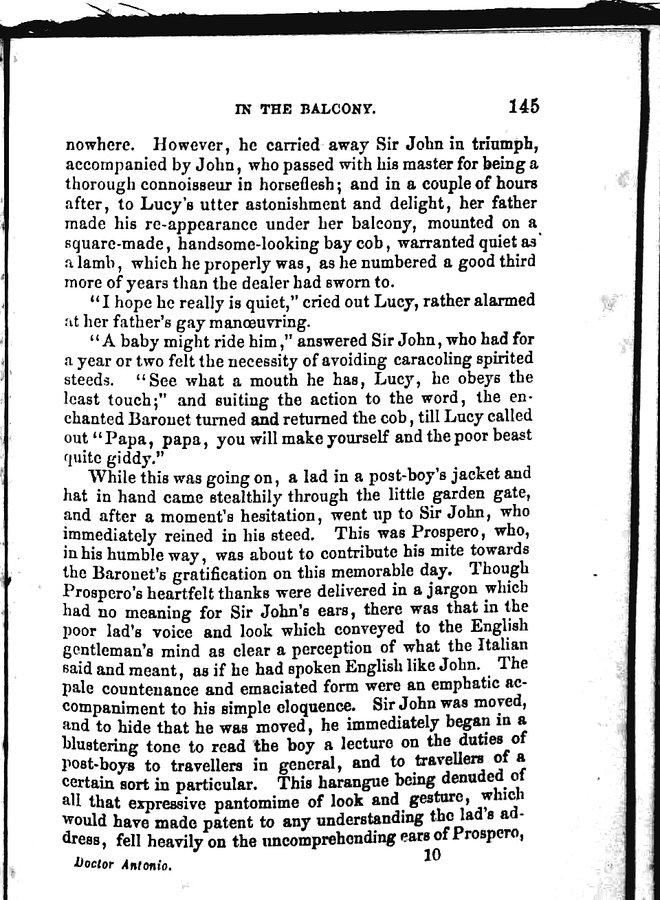 IN THE BALCONY. 145

nowhere. However, he carried away Sir John in triumph, accompanied by John, who passed with his master for being a thorough connoisseur in horseflesh; and in a couple of hours after, to Lucy's utter astonishment and delight, her father made his re-appearance under her balcony, mounted on a square-made, handsome-looking bay cob, warranted quiet as a lamb, which he properly was, as he numbered a good third more of years than the dealer had sworn to.

"I hope he really is quiet," cried out Lucy, rather alarmed at her father's gay manœuvring.

"A baby might ride him," answered Sir John, who had for a year or two felt the necessity of avoiding caracoling spirited steeds. "See what a mouth he has, Lucy, he obeys the least touch;" and suiting the action to the word, the enchanted Baronet turned and returned the cob, till Lucy called out "Papa, papa, you will make yourself and the poor beast quite giddy."

While this was going on, a lad in a post-boy's jacket and hat in hand came stealthily through the little garden gate, and after a moment's hesitation, went up to Sir John, who immediately reined in his steed. This was Prospero, who, in his humble way, was about to contribute his mite towards the Baronet's gratification on this memorable day. Though Prospero's heartfelt thanks were delivered in a jargon which had no meaning for Sir John's ears, there was that in the poor lad's voice and look which conveyed to the English gentleman's mind as clear a perception of what the Italian said and meant, as if he had spoken English like John. The pale countenance and emaciated form were an emphatic accompaniment to his simple eloquence. Sir John was moved, and to hide that he was moved, he immediately began in a blustering tone to read the boy a lecture on the duties of post-boys to travellers in general, and to travellers of a certain sort in particular. This harangue being denuded of all that expressive pantomime of look and gesture, which would have made patent to any understanding the lad's address, fell heavily on the uncomprehending ears of Prospero,

Doctor Antonio. 10